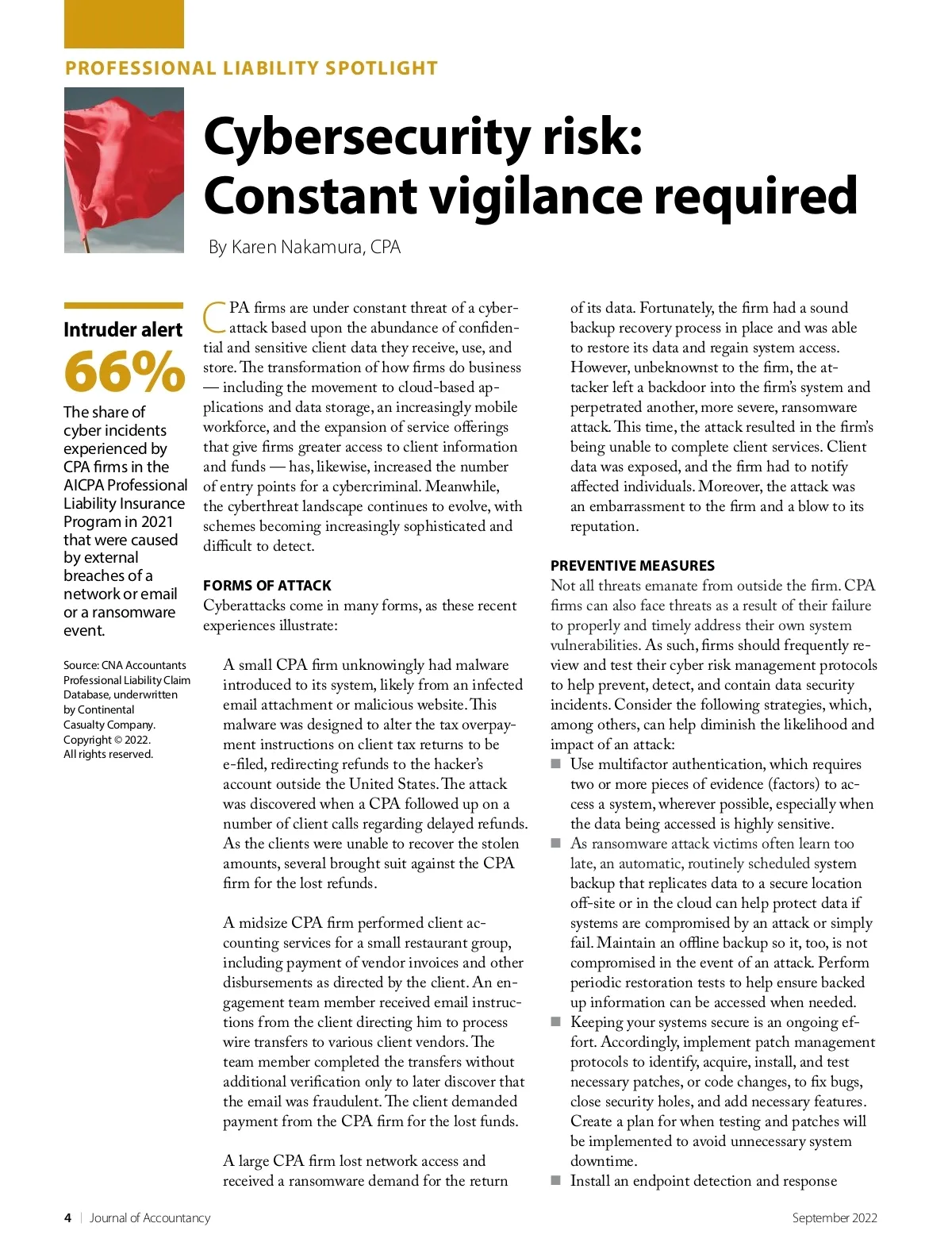 PROFESSIONAL LIABILITY SPOTLIGHT

Cybersecurity risk: Constant vigilance required

By Karen Nakamura, CPA

Intruder alert

66%

The share of cyber incidents experienced by CPA firms in the AICPA Professional Liability Insurance Program in 2021 that were caused by external breaches of a network or email or a ransomware event.

Source: CNA Accountants Professional Liability Claim Database, underwritten by Continental Casualty Company. Copyright © 2022. All rights reserved.

CPA firms are under constant threat of a cyberattack based upon the abundance of confidential and sensitive client data they receive, use, and store. The transformation of how firms do business — including the movement to cloud-based applications and data storage, an increasingly mobile workforce, and the expansion of service offerings that give firms greater access to client information and funds — has, likewise, increased the number of entry points for a cybercriminal. Meanwhile, the cyberthreat landscape continues to evolve, with schemes becoming increasingly sophisticated and difficult to detect.

FORMS OF ATTACK

Cyberattacks come in many forms, as these recent experiences illustrate:

A small CPA firm unknowingly had malware introduced to its system, likely from an infected email attachment or malicious website. This malware was designed to alter the tax overpayment instructions on client tax returns to be e-filed, redirecting refunds to the hacker's account outside the United States. The attack was discovered when a CPA followed up on a number of client calls regarding delayed refunds. As the clients were unable to recover the stolen amounts, several brought suit against the CPA firm for the lost refunds.

A midsize CPA firm performed client accounting services for a small restaurant group, including payment of vendor invoices and other disbursements as directed by the client. An engagement team member received email instructions from the client directing him to process wire transfers to various client vendors. The team member completed the transfers without additional verification only to later discover that the email was fraudulent. The client demanded payment from the CPA firm for the lost funds.

A large CPA firm lost network access and received a ransomware demand for the return of its data. Fortunately, the firm had a sound backup recovery process in place and was able to restore its data and regain system access. However, unbeknownst to the firm, the attacker left a backdoor into the firm's system and perpetrated another, more severe, ransomware attack. This time, the attack resulted in the firm's being unable to complete client services. Client data was exposed, and the firm had to notify affected individuals. Moreover, the attack was an embarrassment to the firm and a blow to its reputation.

PREVENTIVE MEASURES

Not all threats emanate from outside the firm. CPA firms can also face threats as a result of their failure to properly and timely address their own system vulnerabilities. As such, firms should frequently review and test their cyber risk management protocols to help prevent, detect, and contain data security incidents. Consider the following strategies, which, among others, can help diminish the likelihood and impact of an attack:

■ Use multifactor authentication, which requires two or more pieces of evidence (factors) to access a system, wherever possible, especially when the data being accessed is highly sensitive.

■ As ransomware attack victims often learn too late, an automatic, routinely scheduled system backup that replicates data to a secure location off-site or in the cloud can help protect data if systems are compromised by an attack or simply fail. Maintain an offline backup so it, too, is not compromised in the event of an attack. Perform periodic restoration tests to help ensure backed up information can be accessed when needed.

■ Keeping your systems secure is an ongoing effort. Accordingly, implement patch management protocols to identify, acquire, install, and test necessary patches, or code changes, to fix bugs, close security holes, and add necessary features. Create a plan for when testing and patches will be implemented to avoid unnecessary system downtime.

■ Install an endpoint detection and response

4 | Journal of Accountancy

September 2022